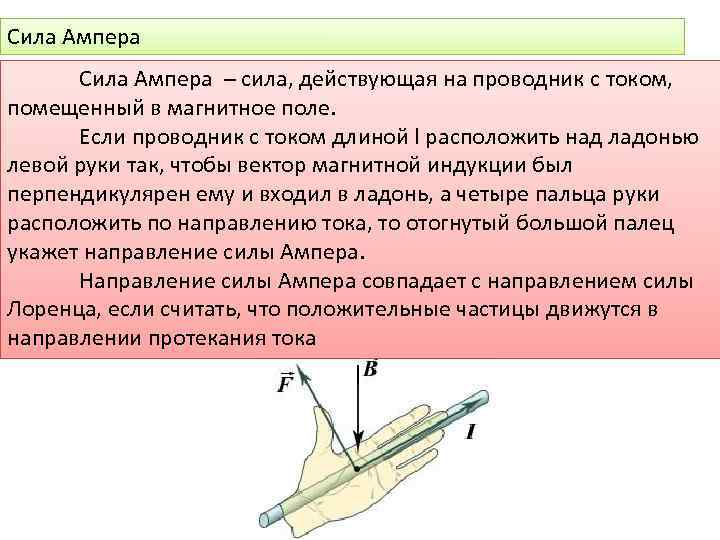 Сила Ампера

Сила Ампера – сила, действующая на проводник с током, помещенный в магнитное поле.

Если проводник с током длиной l расположить над ладонью левой руки так, чтобы вектор магнитной индукции был перпендикулярен ему и входил в ладонь, а четыре пальца руки расположить по направлению тока, то отогнутый большой палец укажет направление силы Ампера.

Направление силы Ампера совпадает с направлением силы Лоренца, если считать, что положительные частицы движутся в направлении протекания тока

$\vec{F}$

$\vec{B}$

$I$